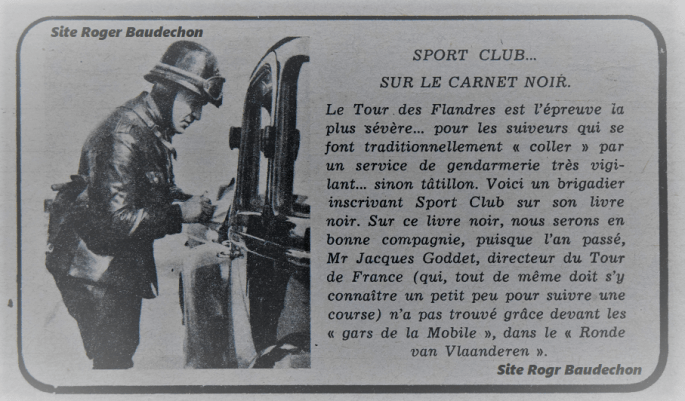 Site Roger Baudechon

SPORT CLUB...

SUR LE CARNET NOIR.

Le Tour des Flandres est l'épreuve la plus sévère... pour les suiveurs qui se font traditionnellement « coller » par un service de gendarmerie très vigilant... sinon tâtillon. Voici un brigadier inscrivant Sport Club sur son livre noir. Sur ce livre noir, nous serons en bonne compagnie, puisque l'an passé, Mr Jacques Goddet, directeur du Tour de France (qui, tout de même doit s'y connaître un petit peu pour suivre une course) n'a pas trouvé grâce devant les « gars de la Mobile », dans le « Ronde van Vlaanderen ».

Site Rogr Baudechon